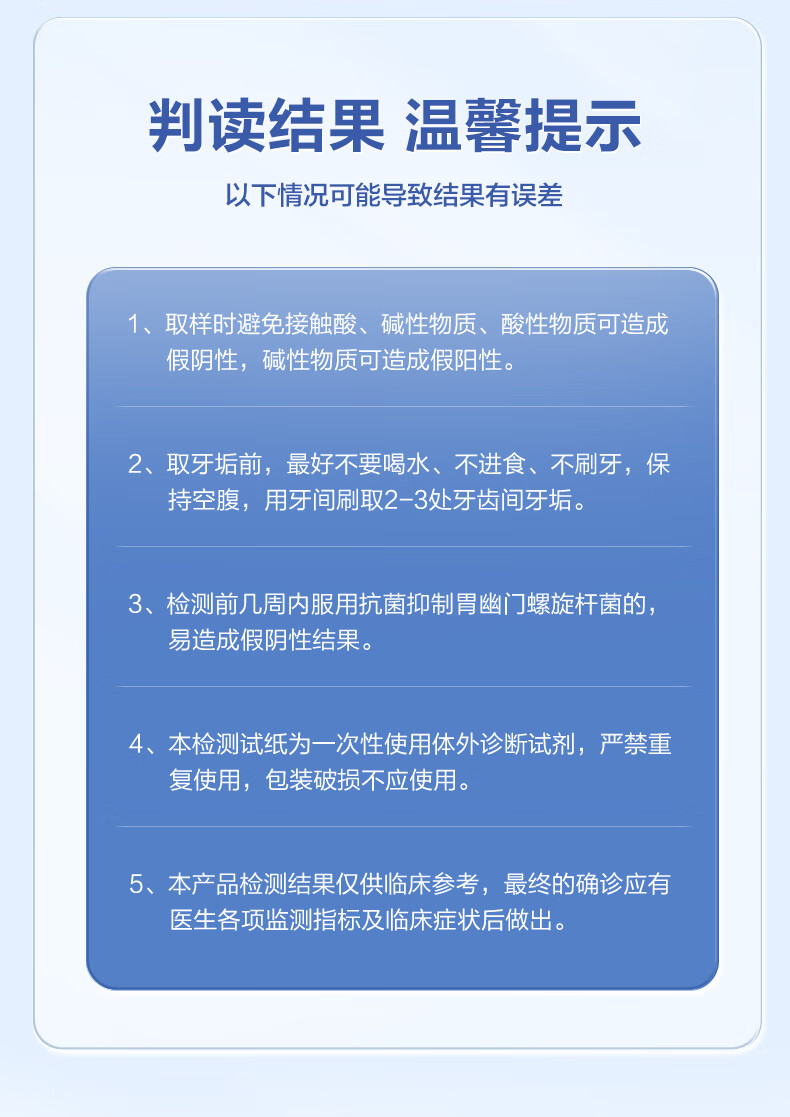 判读结果 温馨提示

以下情况可能导致结果有误差

1、取样时避免接触酸、碱性物质、酸性物质可造成假阴性，碱性物质可造成假阳性。

2、取牙垢前，最好不要喝水、不进食、不刷牙，保持空腹，用牙间刷取2-3处牙齿间牙垢。

3、检测前几周内服用抗菌抑制胃幽门螺旋杆菌的，易造成假阴性结果。

4、本检测试纸为一次性使用体外诊断试剂，严禁重复使用，包装破损不应使用。

5、本产品检测结果仅供临床参考，最终的确诊应有医生各项监测指标及临床症状后做出。